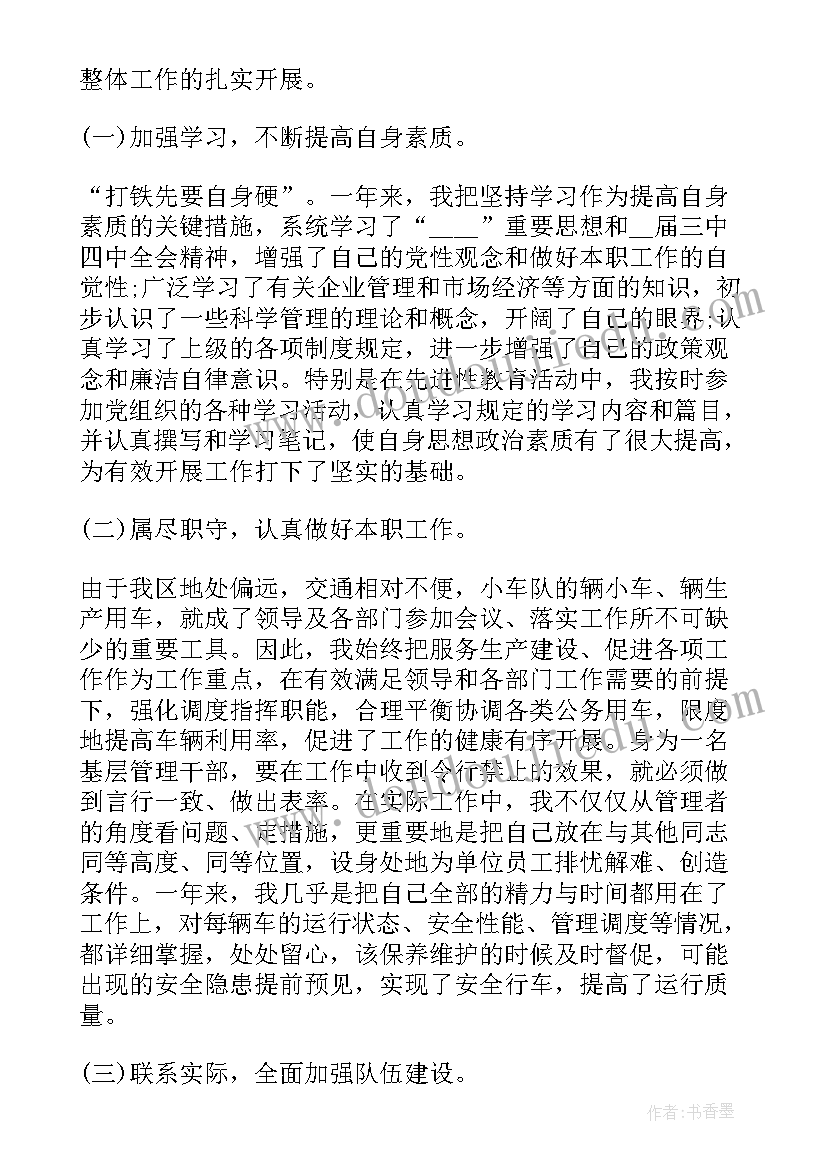 整体工作的扎实开展。

(一)加强学习，不断提高自身素质。

“打铁先要自身硬”。一年来，我把坚持学习作为提高自身素质的关键措施，系统学习了“____”重要思想和__届三中四中全会精神，增强了自己的党性观念和做好本职工作的自觉性;广泛学习了有关企业管理和市场经济等方面的知识，初步认识了一些科学管理的理论和概念，开阔了自己的眼界;认真学习了上级的各项制度规定，进一步增强了自己的政策观念和廉洁自律意识。特别是在先进性教育活动中，我按时参加党组织的各种学习活动，认真学习规定的学习内容和篇目，并认真撰写和学习笔记，使自身思想政治素质有了很大提高，为有效开展工作打下了坚实的基础。

(二)属尽职守，认真做好本职工作。

由于我区地处偏远，交通相对不便，小车队的辆小车、辆生产用车，就成了领导及各部门参加会议、落实工作所不可缺少的重要工具。因此，我始终把服务生产建设、促进各项工作作为工作重点，在有效满足领导和各部门工作需要的前提下，强化调度指挥职能，合理平衡协调各类公务用车，限度地提高车辆利用率，促进了工作的健康有序开展。身为一名基层管理干部，要在工作中收到令行禁止的效果，就必须做到言行一致、做出表率。在实际工作中，我不仅仅从管理者的角度看问题、定措施，更重要地是把自己放在与其他同志同等高度、同等位置，设身处地为单位员工排忧解难、创造条件。一年来，我几乎是把自己全部的精力与时间都用在了工作上，对每辆车的运行状态、安全性能、管理调度等情况，都详细掌握，处处留心，该保养维护的时候及时督促，可能出现的安全隐患提前预见，实现了安全行车，提高了运行质量。

(三)联系实际，全面加强队伍建设。

作者：书香墨